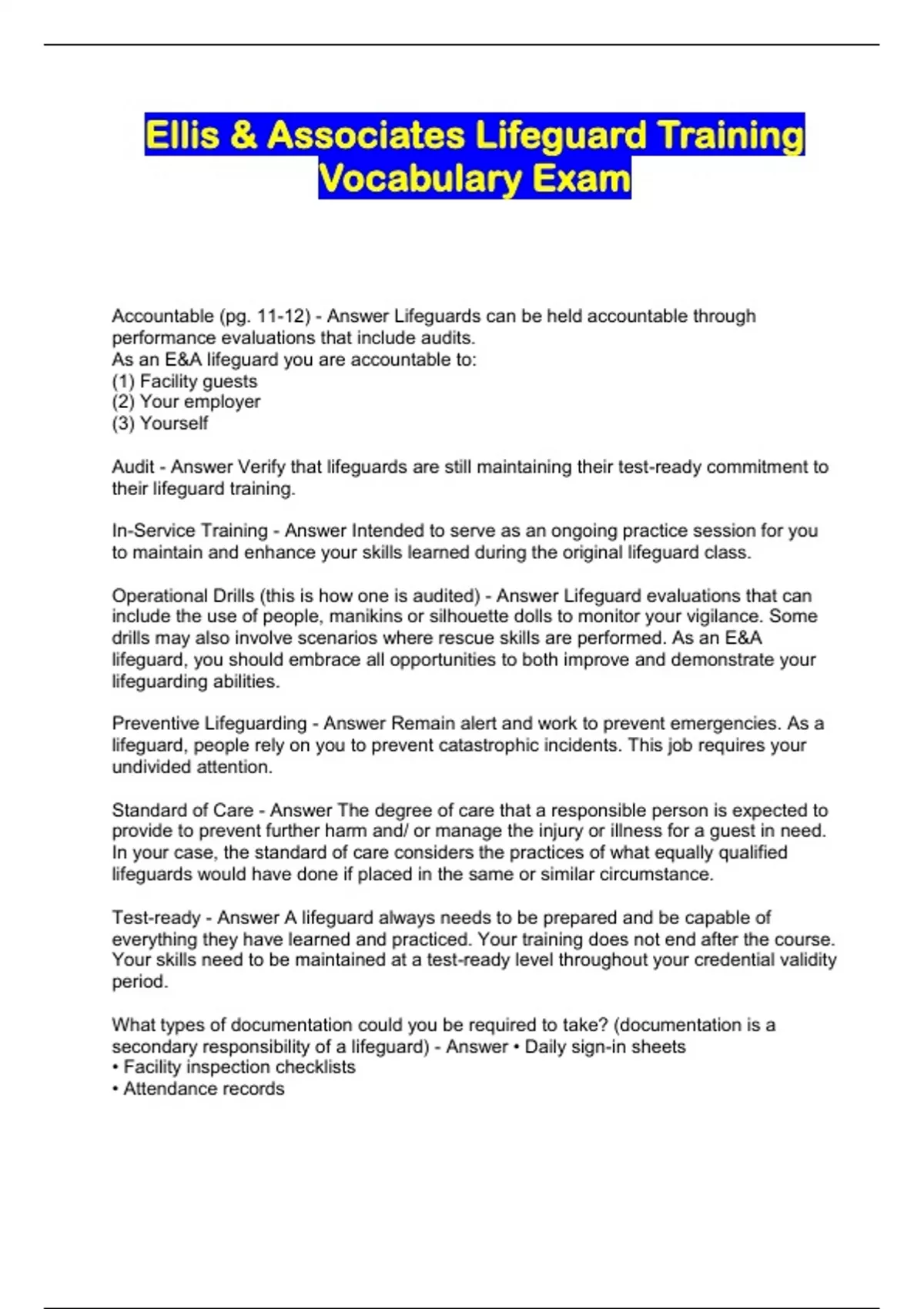 Ellis & Associates Lifeguard Training Vocabulary Exam

Accountable (pg. 11-12) - Answer Lifeguards can be held accountable through performance evaluations that include audits.
As an E&A lifeguard you are accountable to:
(1) Facility guests
(2) Your employer
(3) Yourself

Audit - Answer Verify that lifeguards are still maintaining their test-ready commitment to their lifeguard training.

In-Service Training - Answer Intended to serve as an ongoing practice session for you to maintain and enhance your skills learned during the original lifeguard class.

Operational Drills (this is how one is audited) - Answer Lifeguard evaluations that can include the use of people, manikins or silhouette dolls to monitor your vigilance. Some drills may also involve scenarios where rescue skills are performed. As an E&A lifeguard, you should embrace all opportunities to both improve and demonstrate your lifeguarding abilities.

Preventive Lifeguarding - Answer Remain alert and work to prevent emergencies. As a lifeguard, people rely on you to prevent catastrophic incidents. This job requires your undivided attention.

Standard of Care - Answer The degree of care that a responsible person is expected to provide to prevent further harm and/ or manage the injury or illness for a guest in need. In your case, the standard of care considers the practices of what equally qualified lifeguards would have done if placed in the same or similar circumstance.

Test-ready - Answer A lifeguard always needs to be prepared and be capable of everything they have learned and practiced. Your training does not end after the course. Your skills need to be maintained at a test-ready level throughout your credential validity period.

What types of documentation could you be required to take? (documentation is a secondary responsibility of a lifeguard) - Answer • Daily sign-in sheets
• Facility inspection checklists
• Attendance records